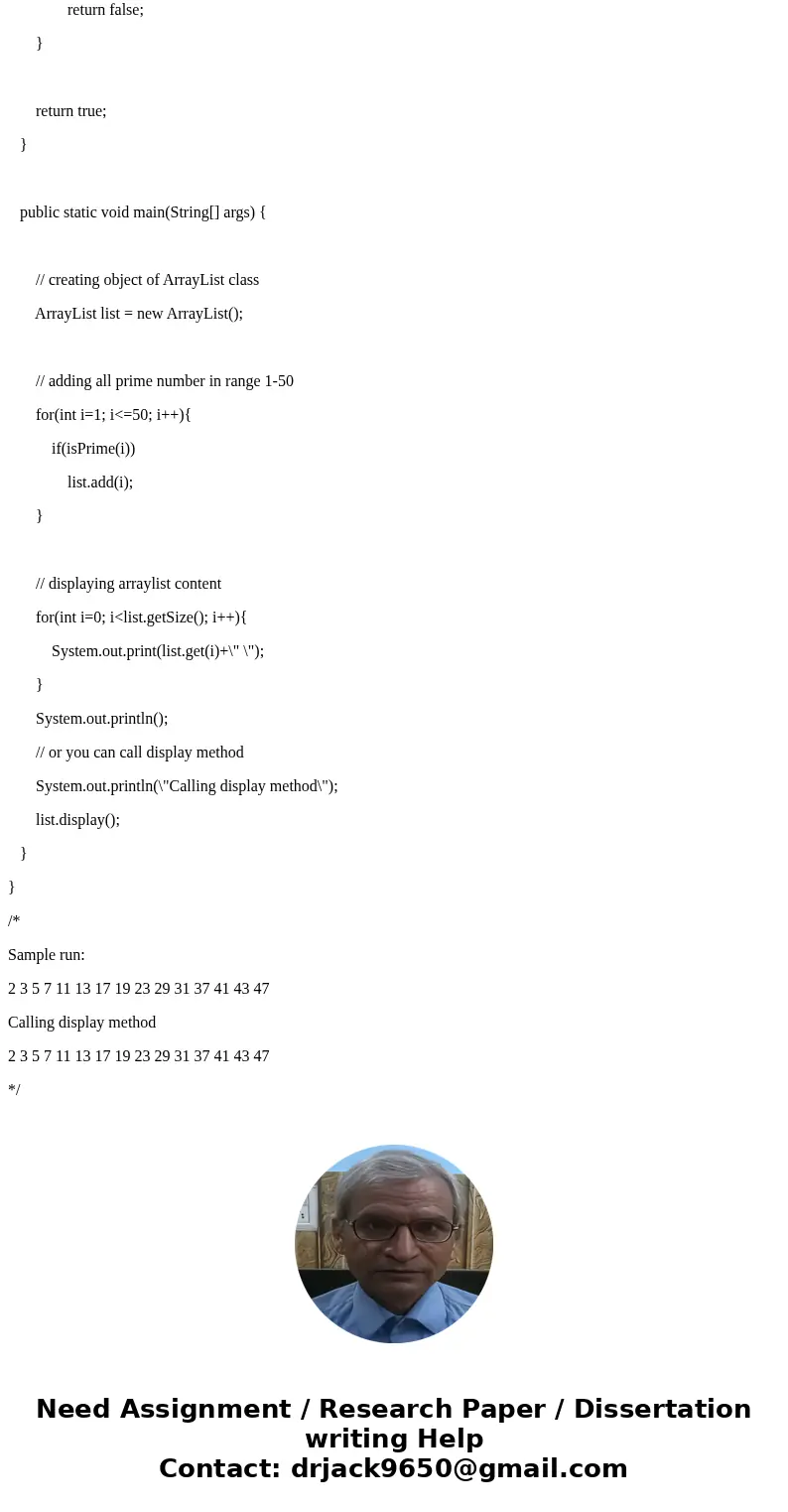 return false;

}

return true;

}

public static void main(String[] args) {

// creating object of ArrayList class

ArrayList list = new ArrayList();

// adding all prime number in range 1-50

for(int i=1; i<=50; i++){

if(isPrime(i))

list.add(i);

}

// displaying arraylist content

for(int i=0; i<list.getSize(); i++){

System.out.print(list.get(i)+\" \");

}

System.out.println();

// or you can call display method

System.out.println(\"Calling display method\");

list.display();

}

}

/*

Sample run:

2 3 5 7 11 13 17 19 23 29 31 37 41 43 47

Calling display method

2 3 5 7 11 13 17 19 23 29 31 37 41 43 47

*/

Need Assignment / Research Paper / Dissertation writing Help
Contact: drjack9650@gmail.com